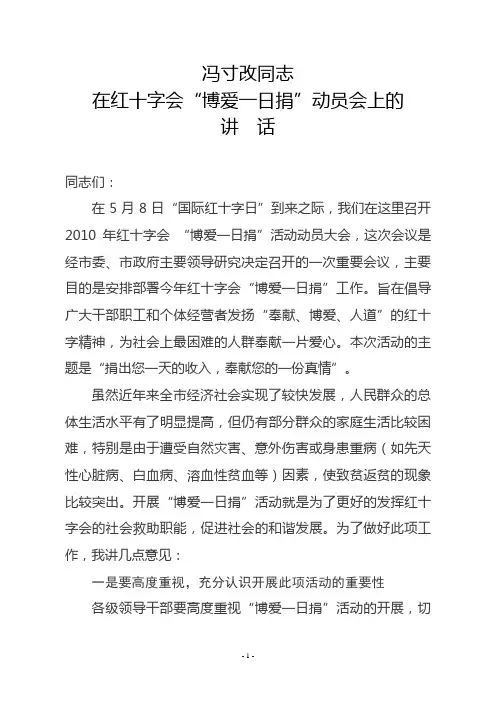 冯寸改同志
在红十字会“博爱一日捐”动员会上的
讲 话

同志们：

在 5 月 8 日“国际红十字日”到来之际，我们在这里召开 2010 年红十字会 “博爱一日捐”活动动员大会，这次会议是经市委、市政府主要领导研究决定召开的一次重要会议，主要目的是安排部署今年红十字会“博爱一日捐”工作。旨在倡导广大干部职工和个体经营者发扬“奉献、博爱、人道”的红十字精神，为社会上最困难的人群奉献一片爱心。本次活动的主题是“捐出您一天的收入，奉献您的一份真情”。

虽然近年来全市经济社会实现了较快发展，人民群众的总体生活水平有了明显提高，但仍有部分群众的家庭生活比较困难，特别是由于遭受自然灾害、意外伤害或身患重病（如先天性心脏病、白血病、溶血性贫血等）因素，使致贫返贫的现象比较突出。开展“博爱一日捐”活动就是为了更好的发挥红十字会的社会救助职能，促进社会的和谐发展。为了做好此项工作，我讲几点意见：

一是要高度重视，充分认识开展此项活动的重要性

各级领导干部要高度重视“博爱一日捐”活动的开展，切

- 1 -